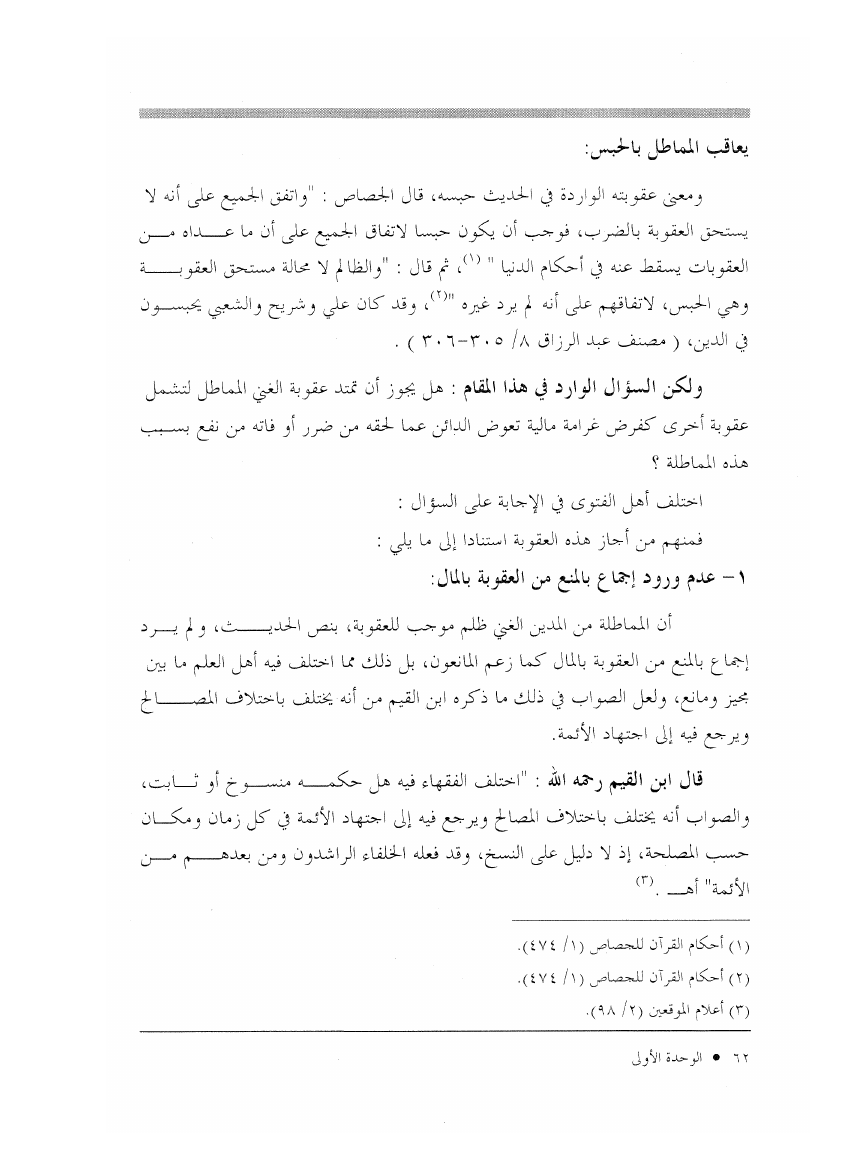 يعاقب المماطل بالحبس:

ومعنى عقوبته الواردة في الحديث حبسه، قال الجصاص : "واتفق الجميع على أنه لا يستحق العقوبة بالضرب، فوجب أن يكون حبسا لاتفاق الجميع على أن ما عداه من العقوبات يسقط عنه في أحكام الدنيا " (١)، ثم قال : "والظالم لا محالة مستحق العقوبة وهي الحبس، لاتفاقهم على أنه لم يرد غيره "(٢)، وقد كان علي وشريح والشعبي يحبسون في الدين، ( مصنف عبد الرزاق ٨/ ٣٠٥-٣٠٦ ) .

ولكن السؤال الوارد في هذا المقام : هل يجوز أن تمتد عقوبة الغني المماطل لتشمل عقوبة أخرى كفرض غرامة مالية تعوض الدائن عما لحقه من ضرر أو فاته من نفع بسبب هذه المماطلة ؟

اختلف أهل الفتوى في الإجابة على السؤال :

فمنهم من أجاز هذه العقوبة استنادا إلى ما يلي :

١- عدم ورود إجماع بالمنع من العقوبة بالمال:

أن المماطلة من المدين الغني ظلم موجب للعقوبة، بنص الحديث، ولم يرد إجماع بالمنع من العقوبة بالمال كما زعم المانعون، بل ذلك مما اختلف فيه أهل العلم ما بين مجيز ومانع، ولعل الصواب في ذلك ما ذكره ابن القيم من أنه يختلف باختلاف المصالح ويرجع فيه إلى اجتهاد الأئمة.

قال ابن القيم رحمه الله : "اختلف الفقهاء فيه هل حكمه منسوخ أو ثابت، والصواب أنه يختلف باختلاف المصالح ويرجع فيه إلى اجتهاد الأئمة في كل زمان ومكان حسب المصلحة، إذ لا دليل على النسخ، وقد فعله الخلفاء الراشدون ومن بعدهم من الأئمة" أهـ .(٣)

(١) أحكام القرآن للجصاص (١/ ٤٧٤).
(٢) أحكام القرآن للجصاص (١/ ٤٧٤).
(٣) أعلام الموقعين (٢/ ٩٨).

٦٢ • الوحدة الأولى